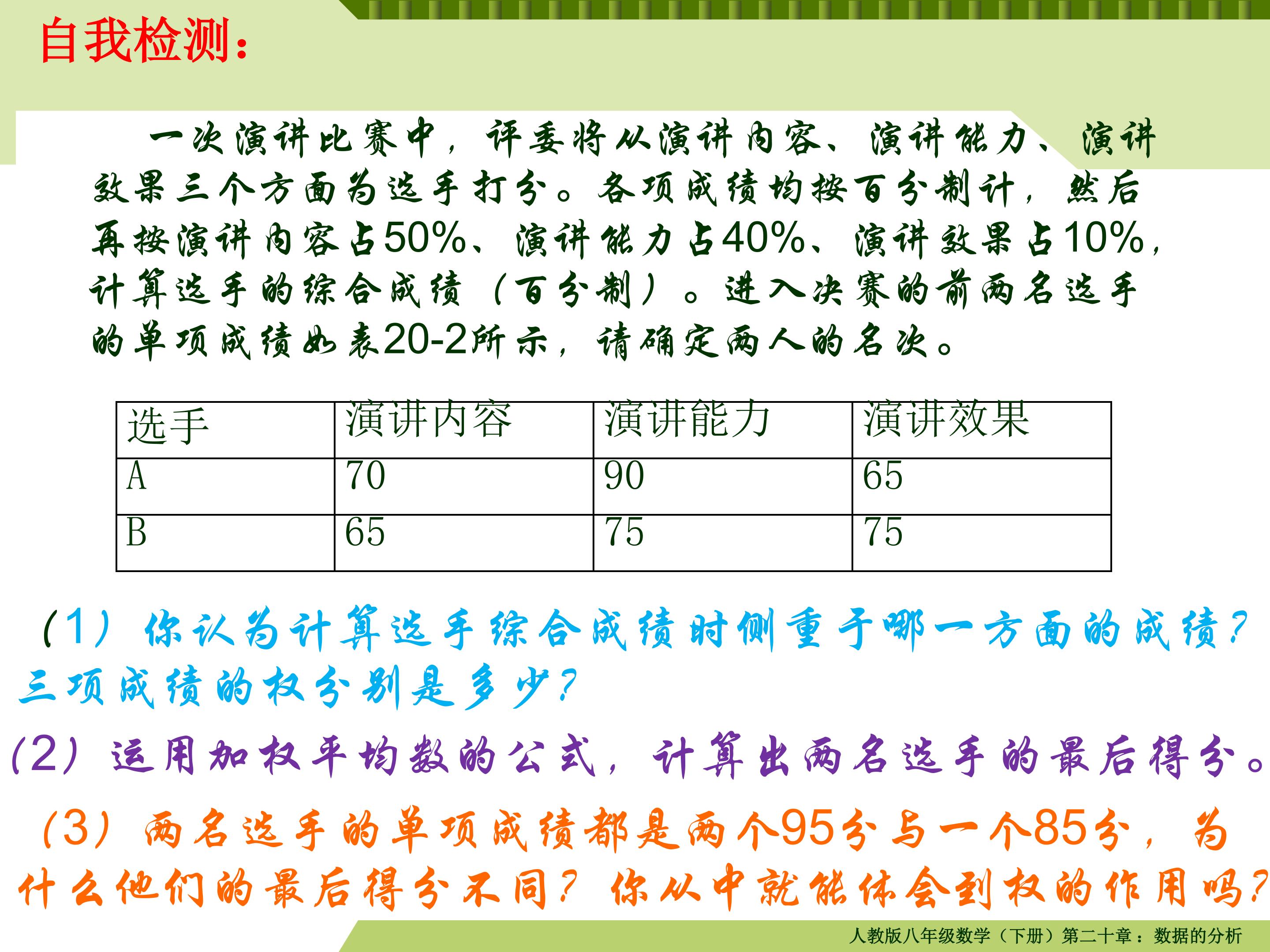 自我检测：

一次演讲比赛中，评委将从演讲内容、演讲能力、演讲效果三个方面为选手打分。各项成绩均按百分制计，然后再按演讲内容占50%、演讲能力占40%、演讲效果占10%，计算选手的综合成绩（百分制）。进入决赛的前两名选手的单项成绩如表20-2所示，请确定两人的名次。

| 选手 | 演讲内容 | 演讲能力 | 演讲效果 |
|---|---|---|---|
| A | 70 | 90 | 65 |
| B | 65 | 75 | 75 |

(1）你认为计算选手综合成绩时侧重于哪一方面的成绩？三项成绩的权分别是多少？

(2）运用加权平均数的公式，计算出两名选手的最后得分。

(3）两名选手的单项成绩都是两个95分与一个85分，为什么他们的最后得分不同？你从中就能体会到权的作用吗？

人教版八年级数学（下册）第二十章：数据的分析